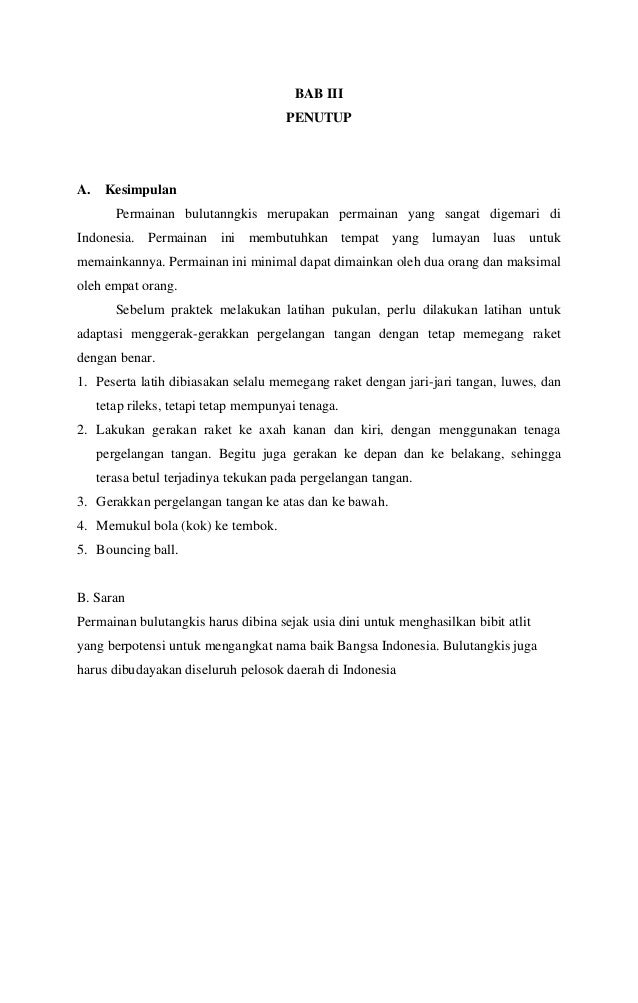 BAB III
PENUTUP

A. Kesimpulan

Permainan bulutanngkis merupakan permainan yang sangat digemari di Indonesia. Permainan ini membutuhkan tempat yang lumayan luas untuk memainkannya. Permainan ini minimal dapat dimainkan oleh dua orang dan maksimal oleh empat orang.

Sebelum praktek melakukan latihan pukulan, perlu dilakukan latihan untuk adaptasi menggerak-gerakkan pergelangan tangan dengan tetap memegang raket dengan benar.

1. Peserta latih dibiasakan selalu memegang raket dengan jari-jari tangan, luwes, dan tetap rileks, tetapi tetap mempunyai tenaga.
2. Lakukan gerakan raket ke axah kanan dan kiri, dengan menggunakan tenaga pergelangan tangan. Begitu juga gerakan ke depan dan ke belakang, sehingga terasa betul terjadinya tekukan pada pergelangan tangan.
3. Gerakkan pergelangan tangan ke atas dan ke bawah.
4. Memukul bola (kok) ke tembok.
5. Bouncing ball.

B. Saran

Permainan bulutangkis harus dibina sejak usia dini untuk menghasilkan bibit atlit yang berpotensi untuk mengangkat nama baik Bangsa Indonesia. Bulutangkis juga harus dibudayakan diseluruh pelosok daerah di Indonesia